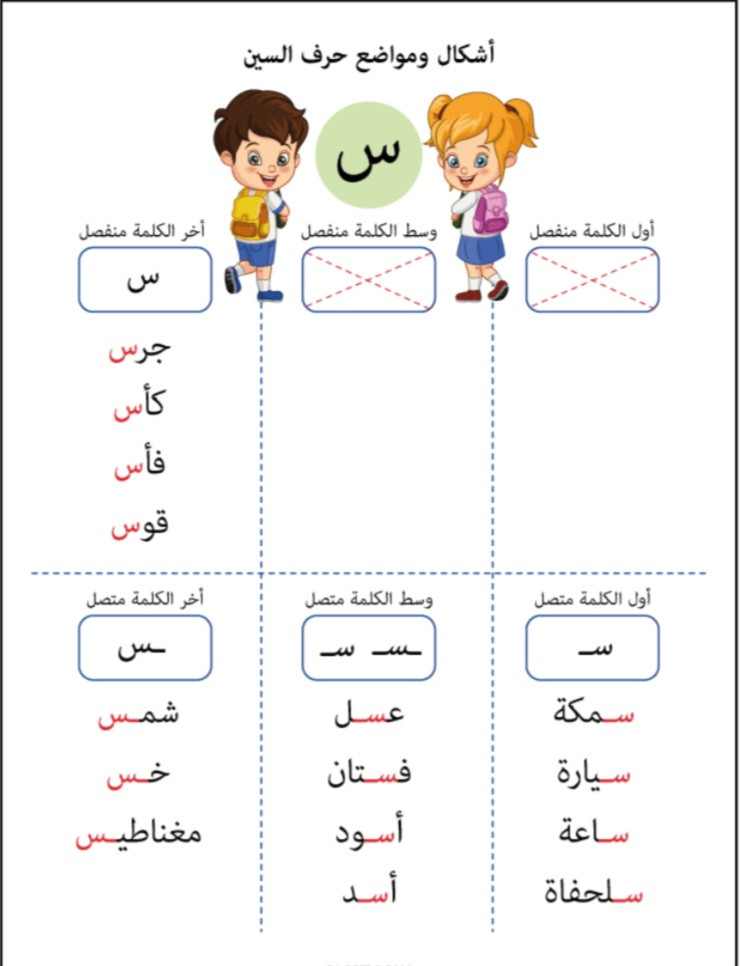 أشكال ومواضع حرف السين

س

أول الكلمة منفصل

وسط الكلمة منفصل

أخر الكلمة منفصل

س

جرس
كأس
فأس
قوس

أول الكلمة متصل

سـ

سمكة
سيارة
ساعة
سلحفاة

وسط الكلمة متصل

ـسـ سـ

عسل
فستان
أسود
أسد

أخر الكلمة متصل

ـس

شمس
خس
مغناطيس